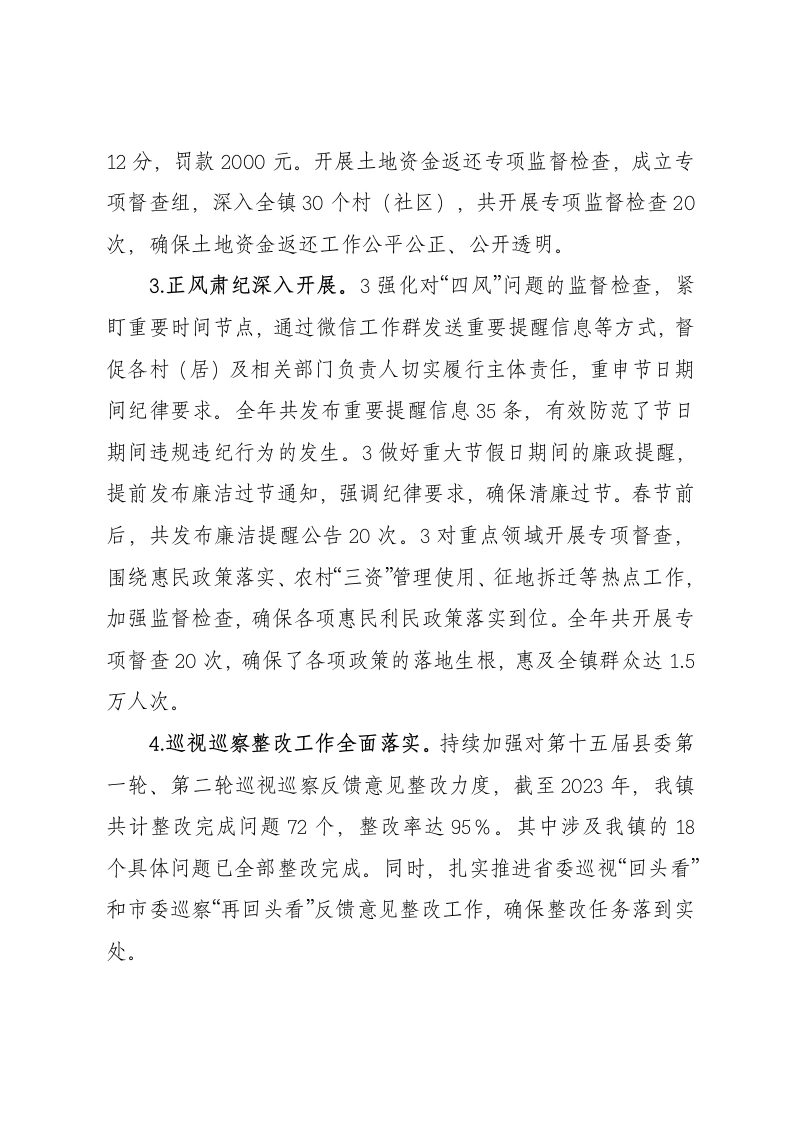 12分，罚款2000元。开展土地资金返还专项监督检查，成立专项督查组，深入全镇30个村（社区），共开展专项监督检查20次，确保土地资金返还工作公平公正、公开透明。

3.正风肃纪深入开展。3强化对“四风”问题的监督检查，紧盯重要时间节点，通过微信工作群发送重要提醒信息等方式，督促各村（居）及相关部门负责人切实履行主体责任，重申节日期间纪律要求。全年共发布重要提醒信息35条，有效防范了节日期间违规违纪行为的发生。3做好重大节假日期间的廉政提醒，提前发布廉洁过节通知，强调纪律要求，确保清廉过节。春节前后，共发布廉洁提醒公告20次。3对重点领域开展专项督查，围绕惠民政策落实、农村“三资”管理使用、征地拆迁等热点工作，加强监督检查，确保各项惠民利民政策落实到位。全年共开展专项督查20次，确保了各项政策的落地生根，惠及全镇群众达1.5万人次。

4.巡视巡察整改工作全面落实。持续加强对第十五届县委第一轮、第二轮巡视巡察反馈意见整改力度，截至2023年，我镇共计整改完成问题72个，整改率达95%。其中涉及我镇的18个具体问题已全部整改完成。同时，扎实推进省委巡视“回头看”和市委巡察“再回头看”反馈意见整改工作，确保整改任务落到实处。